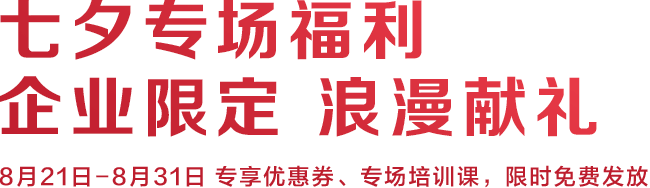 七夕专场福利
企业限定 浪漫献礼

8月21日-8月31日 专享优惠券、专场培训课，限时免费发放